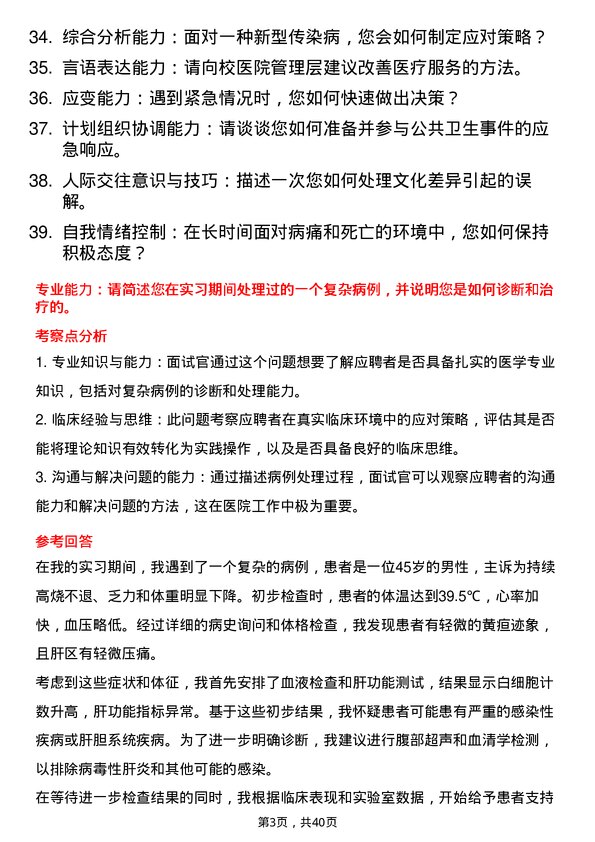 34. 综合分析能力：面对一种新型传染病，您会如何制定应对策略？

35. 言语表达能力：请向校医院管理层建议改善医疗服务的方法。

36. 应变能力：遇到紧急情况时，您如何快速做出决策？

37. 计划组织协调能力：请谈谈您如何准备并参与公共卫生事件的应急响应。

38. 人际交往意识与技巧：描述一次您如何处理文化差异引起的误解。

39. 自我情绪控制：在长时间面对病痛和死亡的环境中，您如何保持积极态度？

专业能力：请简述您在实习期间处理过的一个复杂病例，并说明您是如何诊断和治疗的。

考察点分析

1. 专业知识与能力：面试官通过这个问题想要了解应聘者是否具备扎实的医学专业知识，包括对复杂病例的诊断和处理能力。

2. 临床经验与思维：此问题考察应聘者在真实临床环境中的应对策略，评估其是否能将理论知识有效转化为实践操作，以及是否具备良好的临床思维。

3. 沟通与解决问题的能力：通过描述病例处理过程，面试官可以观察应聘者的沟通能力和解决问题的方法，这在医院工作中极为重要。

参考回答

在我的实习期间，我遇到了一个复杂的病例，患者是一位45岁的男性，主诉为持续高烧不退、乏力和体重明显下降。初步检查时，患者的体温达到39.5°C，心率加快，血压略低。经过详细的病史询问和体格检查，我发现患者有轻微的黄疸迹象，且肝区有轻微压痛。

考虑到这些症状和体征，我首先安排了血液检查和肝功能测试，结果显示白细胞计数升高，肝功能指标异常。基于这些初步结果，我怀疑患者可能患有严重的感染性疾病或肝胆系统疾病。为了进一步明确诊断，我建议进行腹部超声和血清学检测，以排除病毒性肝炎和其他可能的感染。

在等待进一步检查结果的同时，我根据临床表现和实验室数据，开始给予患者支持

第3页，共40页